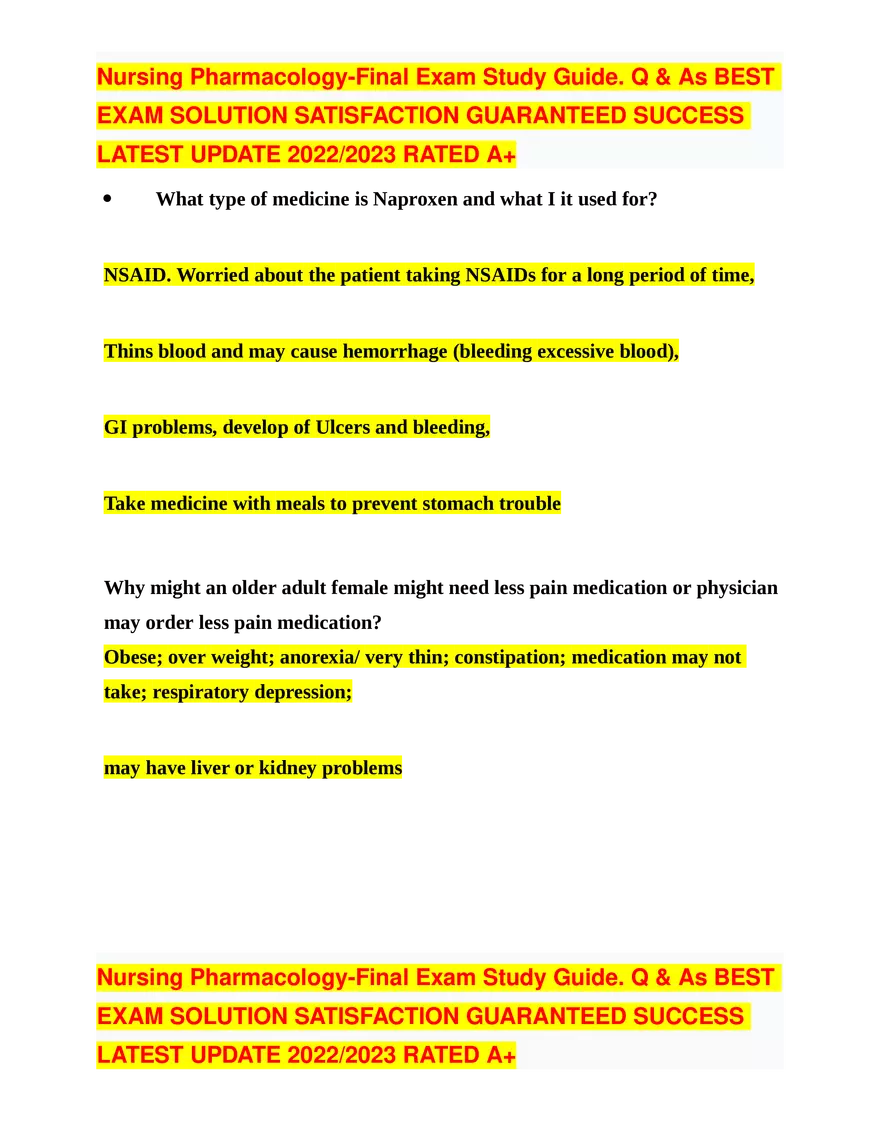 Nursing Pharmacology-Final Exam Study Guide. Q & As BEST EXAM SOLUTION SATISFACTION GUARANTEED SUCCESS LATEST UPDATE 2022/2023 RATED A+

• What type of medicine is Naproxen and what I it used for?

NSAID. Worried about the patient taking NSAIDs for a long period of time,

Thins blood and may cause hemorrhage (bleeding excessive blood),

GI problems, develop of Ulcers and bleeding,

Take medicine with meals to prevent stomach trouble

Why might an older adult female might need less pain medication or physician may order less pain medication?
Obese; over weight; anorexia/ very thin; constipation; medication may not take; respiratory depression;

may have liver or kidney problems

Nursing Pharmacology-Final Exam Study Guide. Q & As BEST EXAM SOLUTION SATISFACTION GUARANTEED SUCCESS LATEST UPDATE 2022/2023 RATED A+